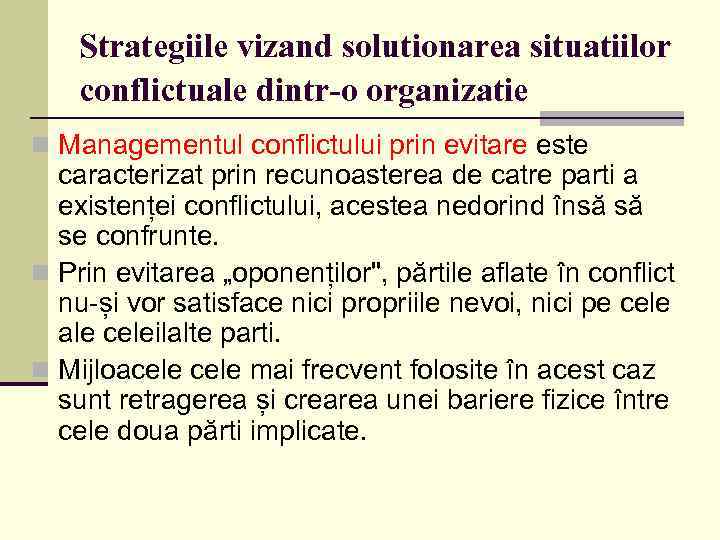 Strategiile vizand solutionarea situatiilor conflictuale dintr-o organizatie

Managementul conflictului prin evitare este caracterizat prin recunoasterea de catre parti a existenței conflictului, acestea nedorind însă să se confrunte.

Prin evitarea „oponenților", părtile aflate în conflict nu-și vor satisface nici propriile nevoi, nici pe cele ale celeilalte parti.

Mijloacele cele mai frecvent folosite în acest caz sunt retragerea și crearea unei bariere fizice între cele doua părti implicate.